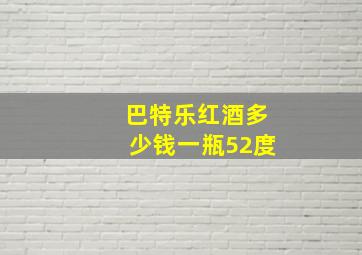 巴特乐红酒多少钱一瓶52度